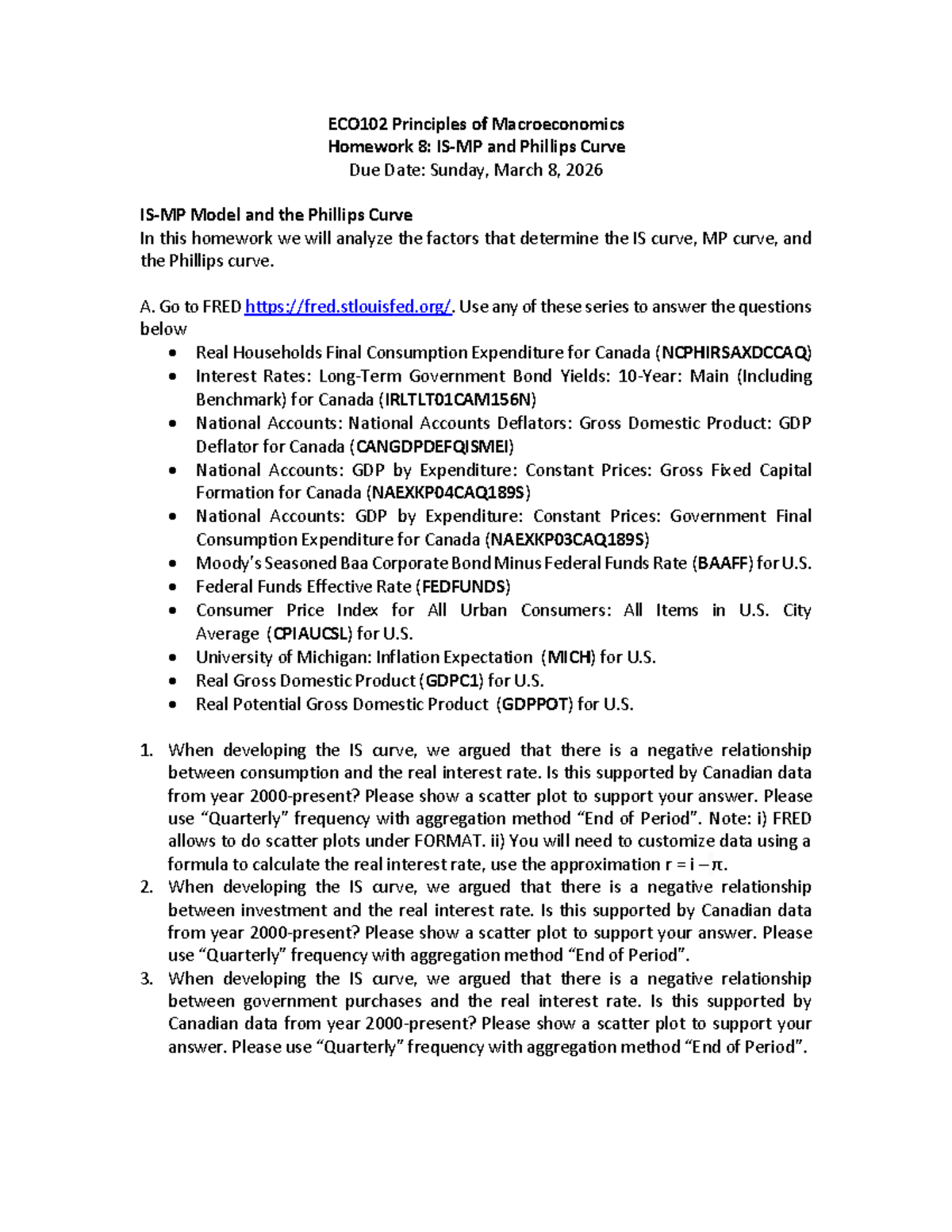 ECO102 Principles of Macroeconomics
Homework 8: IS-MP and Phillips Curve
Due Date: Sunday, March 8, 2026

IS-MP Model and the Phillips Curve
In this homework we will analyze the factors that determine the IS curve, MP curve, and the Phillips curve.

A. Go to FRED https://fred.stlouisfed.org/. Use any of these series to answer the questions below
• Real Households Final Consumption Expenditure for Canada (NCPHIRSAXDCCAQ)
• Interest Rates: Long-Term Government Bond Yields: 10-Year: Main (Including Benchmark) for Canada (IRLTLT01CAM156N)
• National Accounts: National Accounts Deflators: Gross Domestic Product: GDP Deflator for Canada (CANGDPDEFQISMEI)
• National Accounts: GDP by Expenditure: Constant Prices: Gross Fixed Capital Formation for Canada (NAEXKP04CAQ189S)
• National Accounts: GDP by Expenditure: Constant Prices: Government Final Consumption Expenditure for Canada (NAEXKP03CAQ189S)
• Moody's Seasoned Baa Corporate Bond Minus Federal Funds Rate (BAAFF) for U.S.
• Federal Funds Effective Rate (FEDFUNDS)
• Consumer Price Index for All Urban Consumers: All Items in U.S. City Average (CPIAUCSL) for U.S.
• University of Michigan: Inflation Expectation (MICH) for U.S.
• Real Gross Domestic Product (GDPC1) for U.S.
• Real Potential Gross Domestic Product (GDPPOT) for U.S.

1. When developing the IS curve, we argued that there is a negative relationship between consumption and the real interest rate. Is this supported by Canadian data from year 2000-present? Please show a scatter plot to support your answer. Please use "Quarterly" frequency with aggregation method "End of Period". Note: i) FRED allows to do scatter plots under FORMAT. ii) You will need to customize data using a formula to calculate the real interest rate, use the approximation $r = i - \pi$.
2. When developing the IS curve, we argued that there is a negative relationship between investment and the real interest rate. Is this supported by Canadian data from year 2000-present? Please show a scatter plot to support your answer. Please use "Quarterly" frequency with aggregation method "End of Period".
3. When developing the IS curve, we argued that there is a negative relationship between government purchases and the real interest rate. Is this supported by Canadian data from year 2000-present? Please show a scatter plot to support your answer. Please use "Quarterly" frequency with aggregation method "End of Period".